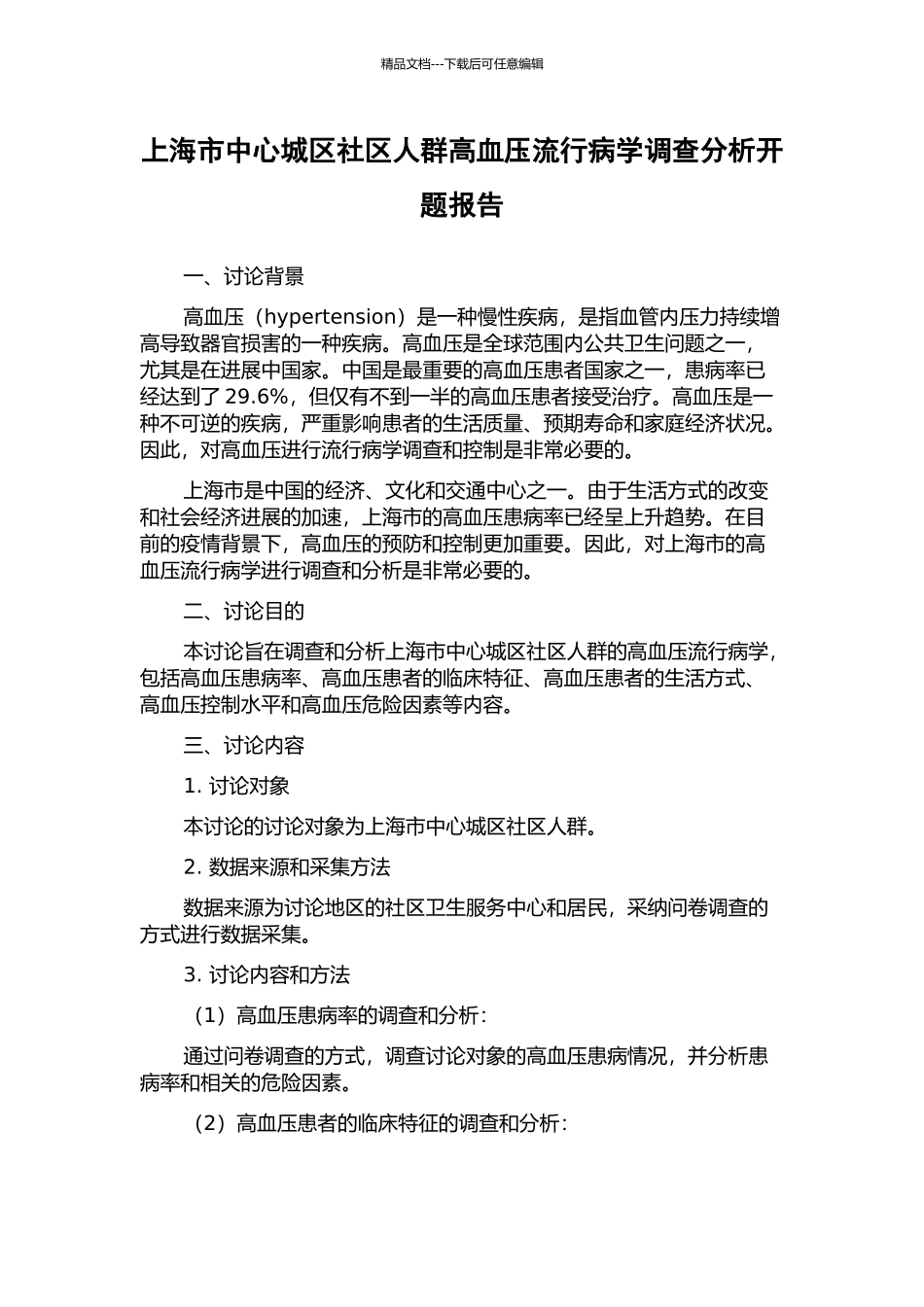 精品文档---下载后可任意编辑

上海市中心城区社区人群高血压流行病学调查分析开题报告

一、讨论背景

高血压（hypertension）是一种慢性疾病，是指血管内压力持续增高导致器官损害的一种疾病。高血压是全球范围内公共卫生问题之一，尤其是在进展中国家。中国是最重要的高血压患者国家之一，患病率已经达到了 29.6%，但仅有不到一半的高血压患者接受治疗。高血压是一种不可逆的疾病，严重影响患者的生活质量、预期寿命和家庭经济状况。因此，对高血压进行流行病学调查和控制是非常必要的。

上海市是中国的经济、文化和交通中心之一。由于生活方式的改变和社会经济进展的加速，上海市的高血压患病率已经呈上升趋势。在目前的疫情背景下，高血压的预防和控制更加重要。因此，对上海市的高血压流行病学进行调查和分析是非常必要的。

二、讨论目的

本讨论旨在调查和分析上海市中心城区社区人群的高血压流行病学，包括高血压患病率、高血压患者的临床特征、高血压患者的生活方式、高血压控制水平和高血压危险因素等内容。

三、讨论内容

1. 讨论对象

本讨论的讨论对象为上海市中心城区社区人群。

2. 数据来源和采集方法

数据来源为讨论地区的社区卫生服务中心和居民，采纳问卷调查的方式进行数据采集。

3. 讨论内容和方法

（1）高血压患病率的调查和分析：

通过问卷调查的方式，调查讨论对象的高血压患病情况，并分析患病率和相关的危险因素。

（2）高血压患者的临床特征的调查和分析：